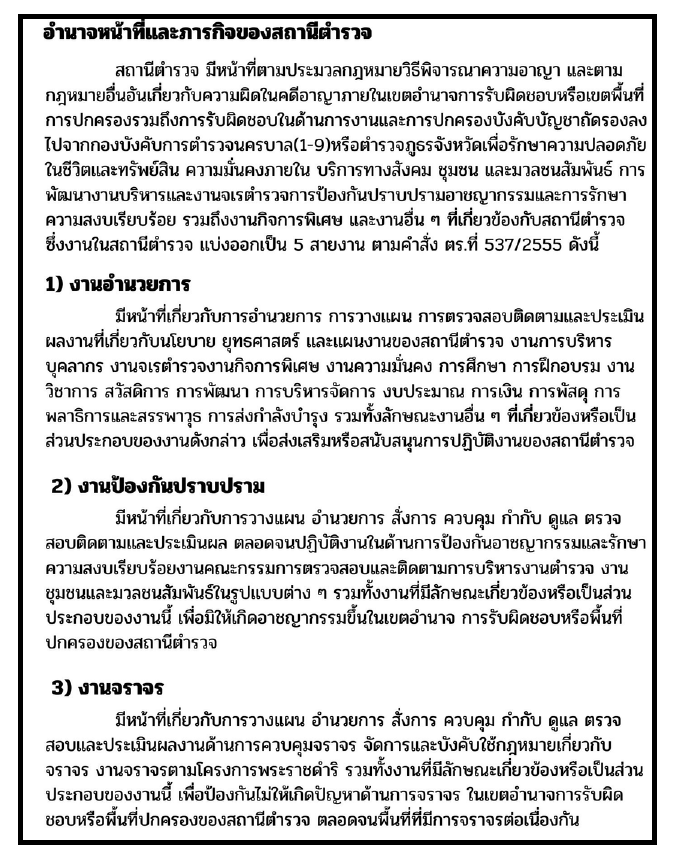 อำนาจหน้าที่และภารกิจของสถานีตำรวจ

สถานีตำรวจ มีหน้าที่ตามประมวลกฎหมายวิธีพิจารณาความอาญา และตามกฎหมายอื่นอันเกี่ยวกับความผิดในคดีอาญาภายในเขตอำนาจการรับผิดชอบหรือเขตพื้นที่การปกครองรวมถึงการรับผิดชอบในด้านการงานและการปกครองบังคับบัญชาถัดรองลงไปจากกองบังคับการตำรวจนครบาล(1-9)หรือตำรวจภูธรจังหวัดเพื่อรักษาความปลอดภัยในชีวิตและทรัพย์สิน ความมั่นคงภายใน บริการทางสังคม ชุมชน และมวลชนสัมพันธ์ การพัฒนางานบริหารและงานจเรตำรวจการป้องกันปราบปรามอาชญากรรมและการรักษาความสงบเรียบร้อย รวมถึงงานกิจการพิเศษ และงานอื่น ๆ ที่เกี่ยวข้องกับสถานีตำรวจ ซึ่งงานในสถานีตำรวจ แบ่งออกเป็น 5 สายงาน ตามคำสั่ง ตร.ที่ 537/2555 ดังนี้

1) งานอำนวยการ

มีหน้าที่เกี่ยวกับการอำนวยการ การวางแผน การตรวจสอบติดตามและประเมินผลงานที่เกี่ยวกับนโยบาย ยุทธศาสตร์ และแผนงานของสถานีตำรวจ งานการบริหารบุคลากร งานจเรตำรวจงานกิจการพิเศษ งานความมั่นคง การศึกษา การฝึกอบรม งานวิชาการ สวัสดิการ การพัฒนา การบริหารจัดการ งบประมาณ การเงิน การพัสดุ การพลาธิการและสรรพาวุธ การส่งกำลังบำรุง รวมทั้งลักษณะงานอื่น ๆ ที่เกี่ยวข้องหรือเป็นส่วนประกอบของงานดังกล่าว เพื่อส่งเสริมหรือสนับสนุนการปฏิบัติงานของสถานีตำรวจ

2) งานป้องกันปราบปราม

มีหน้าที่เกี่ยวกับการวางแผน อำนวยการ สั่งการ ควบคุม กำกับ ดูแล ตรวจสอบติดตามและประเมินผล ตลอดจนปฏิบัติงานในด้านการป้องกันอาชญากรรมและรักษาความสงบเรียบร้อยงานคณะกรรมการตรวจสอบและติดตามการบริหารงานตำรวจ งานชุมชนและมวลชนสัมพันธ์ในรูปแบบต่าง ๆ รวมทั้งงานที่มีลักษณะเกี่ยวข้องหรือเป็นส่วนประกอบของงานนี้ เพื่อมิให้เกิดอาชญากรรมขึ้นในเขตอำนาจ การรับผิดชอบหรือพื้นที่ปกครองของสถานีตำรวจ

3) งานจราจร

มีหน้าที่เกี่ยวกับการวางแผน อำนวยการ สั่งการ ควบคุม กำกับ ดูแล ตรวจสอบและประเมินผลงานด้านการควบคุมจราจร จัดการและบังคับใช้กฎหมายเกี่ยวกับจราจร งานจราจตามโครงการพระราชดำริ รวมทั้งงานที่มีลักษณะเกี่ยวข้องหรือเป็นส่วนประกอบของงานนี้ เพื่อป้องกันไม่ให้เกิดปัญหาด้านการจราจร ในเขตอำนาจการรับผิดชอบหรือพื้นที่ปกครองของสถานีตำรวจ ตลอดจนพื้นที่ที่มีการจราจรต่อเนื่องกัน